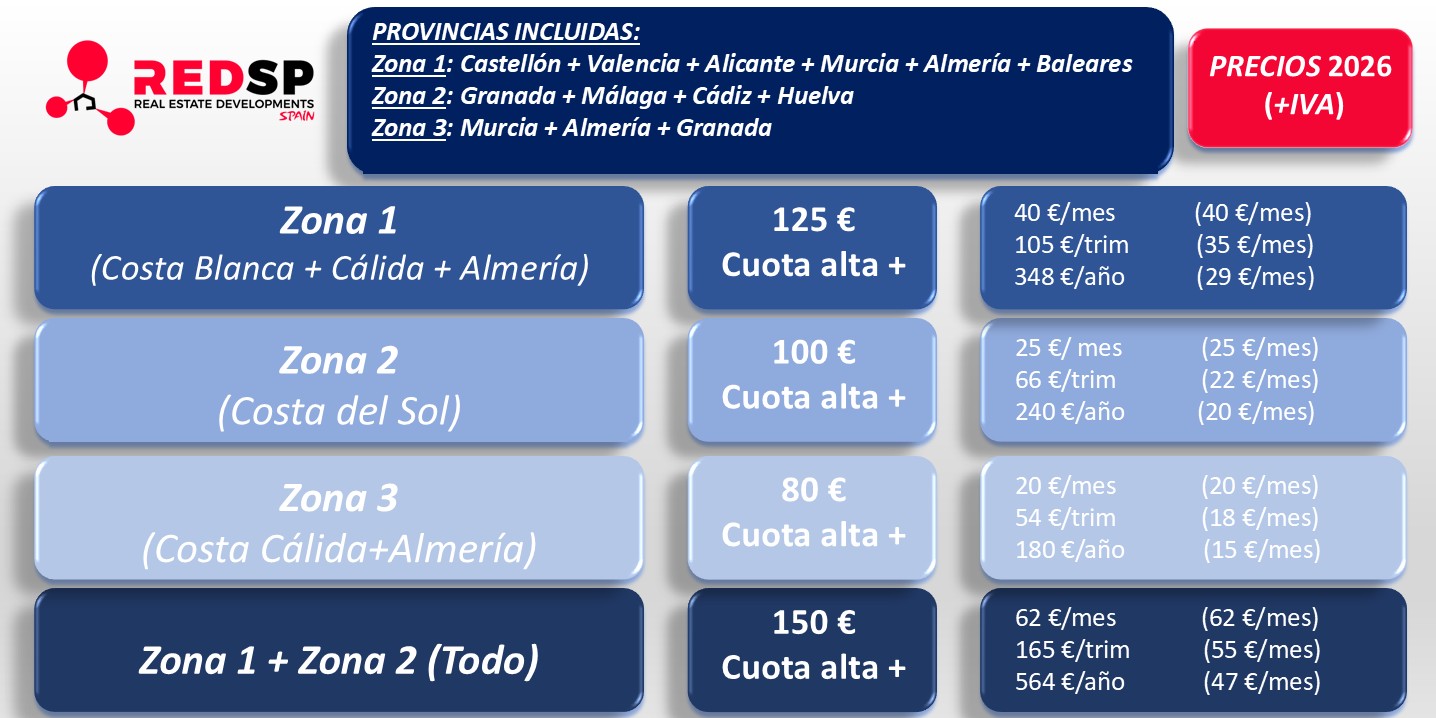 REDSP
REAL ESTATE DEVELOPMENTS
SPAIN

PROVINCIAS INCLUIDAS:
Zona 1: Castellón + Valencia + Alicante + Murcia + Almería + Baleares
Zona 2: Granada + Málaga + Cádiz + Huelva
Zona 3: Murcia + Almería + Granada

PRECIOS 2026
(+IVA)

Zona 1
(Costa Blanca + Cálida + Almería)

125 €
Cuota alta +

40 €/mes (40 €/mes)
105 €/trim (35 €/mes)
348 €/año (29 €/mes)

Zona 2
(Costa del Sol)

100 €
Cuota alta +

25 €/ mes (25 €/mes)
66 €/trim (22 €/mes)
240 €/año (20 €/mes)

Zona 3
(Costa Cálida+Almería)

80 €
Cuota alta +

20 €/mes (20 €/mes)
54 €/trim (18 €/mes)
180 €/año (15 €/mes)

Zona 1 + Zona 2 (Todo)

150 €
Cuota alta +

62 €/mes (62 €/mes)
165 €/trim (55 €/mes)
564 €/año (47 €/mes)